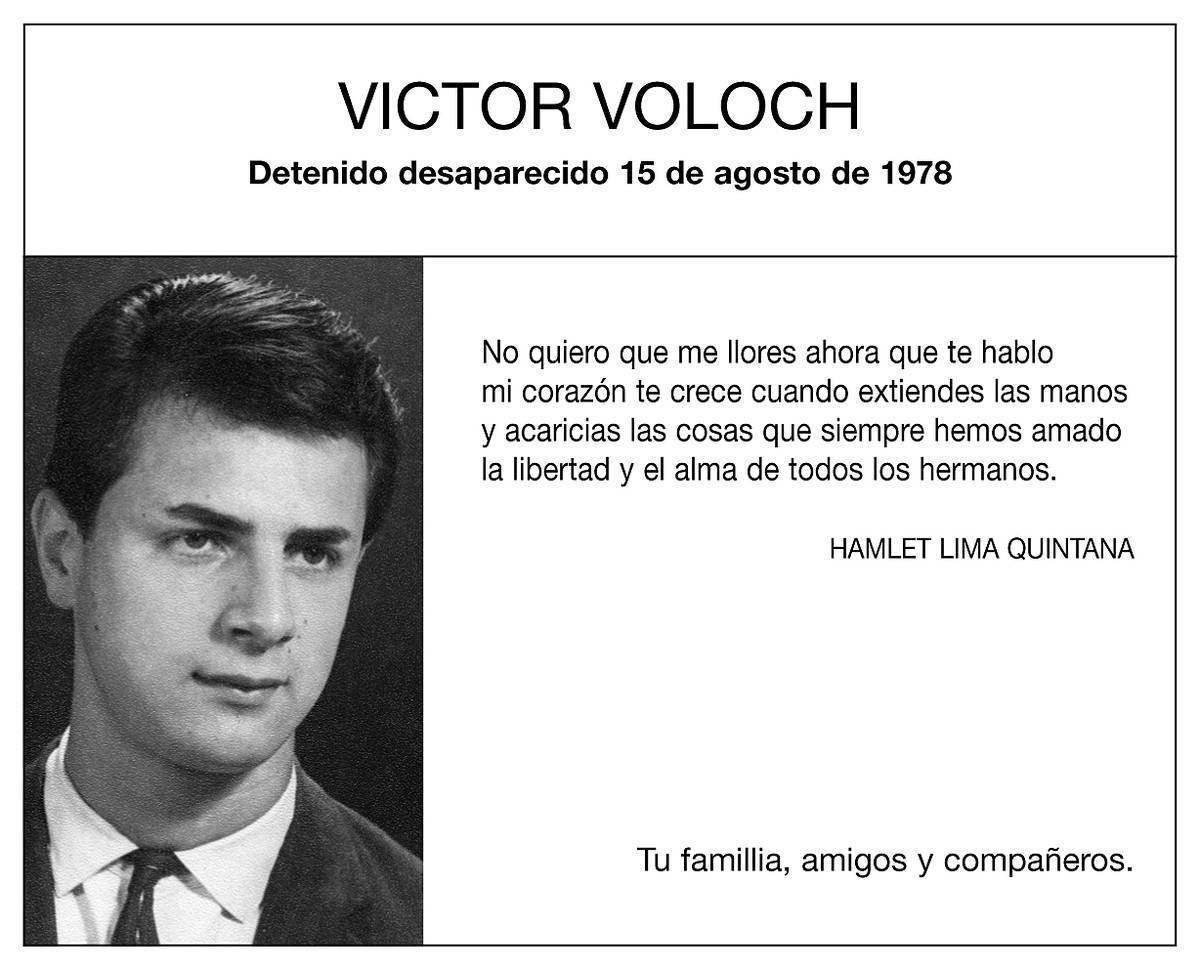 VICTOR VOLOCH

Detenido desaparecido 15 de agosto de 1978

No quiero que me llores ahora que te hablo
mi corazón te crece cuando extiendes las manos
y acaricias las cosas que siempre hemos amado
la libertad y el alma de todos los hermanos.

HAMLET LIMA QUINTANA

Tu famillia, amigos y compañeros.